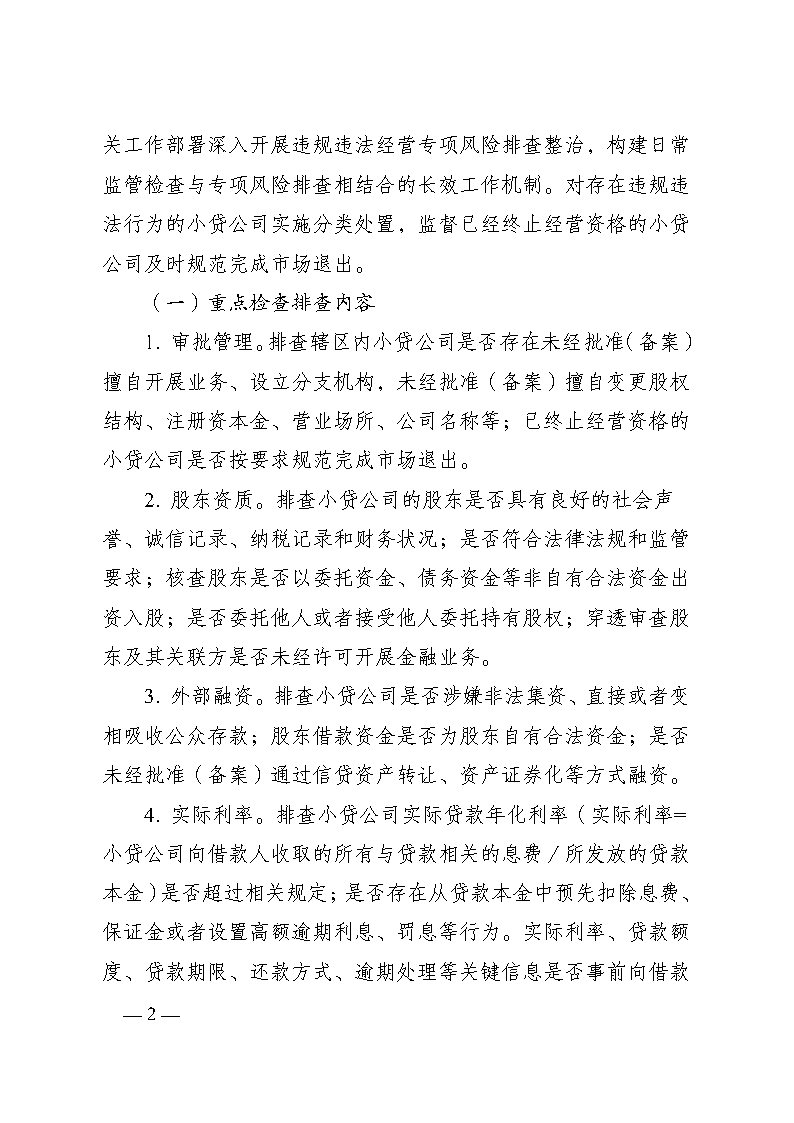 关工作部署深入开展违规违法经营专项风险排查整治，构建日常监管检查与专项风险排查相结合的长效工作机制。对存在违规违法行为的小贷公司实施分类处置，监督已经终止经营资格的小贷公司及时规范完成市场退出。

（一）重点检查排查内容

1. 审批管理。排查辖区内小贷公司是否存在未经批准（备案）擅自开展业务、设立分支机构，未经批准（备案）擅自变更股权结构、注册资本金、营业场所、公司名称等；已终止经营资格的小贷公司是否按要求规范完成市场退出。

2. 股东资质。排查小贷公司的股东是否具有良好的社会声誉、诚信记录、纳税记录和财务状况；是否符合法律法规和监管要求；核查股东是否以委托资金、债务资金等非自有合法资金出资入股；是否委托他人或者接受他人委托持有股权；穿透审查股东及其关联方是否未经许可开展金融业务。

3. 外部融资。排查小贷公司是否涉嫌非法集资、直接或者变相吸收公众存款；股东借款资金是否为股东自有合法资金；是否未经批准（备案）通过信贷资产转让、资产证券化等方式融资。

4. 实际利率。排查小贷公司实际贷款年化利率（实际利率=小贷公司向借款人收取的所有与贷款相关的息费／所发放的贷款本金）是否超过相关规定；是否存在从贷款本金中预先扣除息费、保证金或者设置高额逾期利息、罚息等行为。实际利率、贷款额度、贷款期限、还款方式、逾期处理等关键信息是否事前向借款

— 2 —